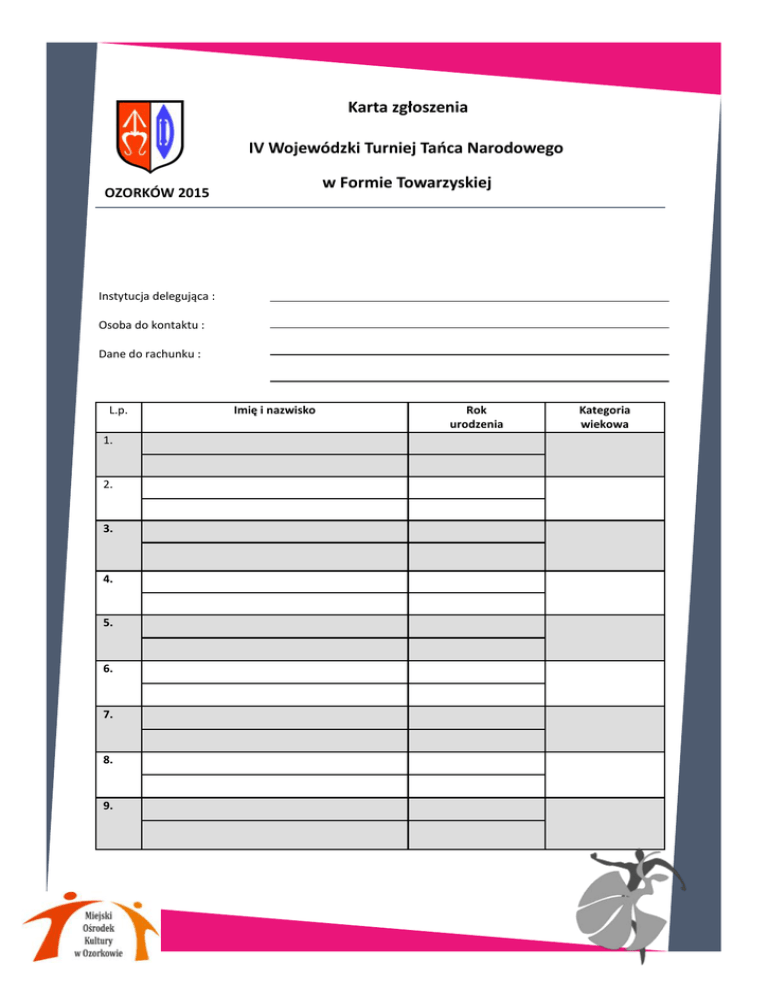 Karta zgłoszenia

IV Wojewódzki Turniej Tańca Narodowego

w Formie Towarzyskiej

OZORKÓW 2015

Instytucja delegująca :

Osoba do kontaktu :

Dane do rachunku :

| L.p. | Imię i nazwisko | Rok urodzenia | Kategoria wiekowa |
|---|---|---|---|
| 1. | | | |
| | | | |
| 2. | | | |
| | | | |
| 3. | | | |
| | | | |
| 4. | | | |
| | | | |
| 5. | | | |
| | | | |
| 6. | | | |
| | | | |
| 7. | | | |
| | | | |
| 8. | | | |
| | | | |
| 9. | | | |
| | | | |

Miejski Ośrodek Kultury w Ozorkowie